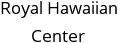 Royal Hawaiian Center